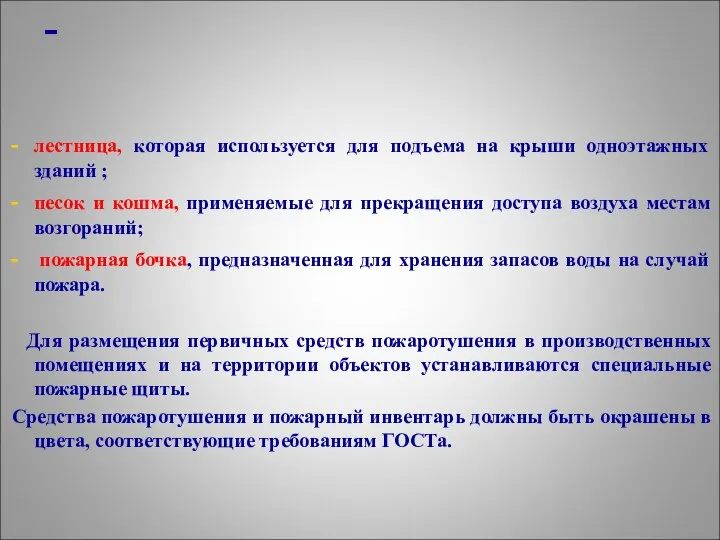 -

- лестница, которая используется для подъема на крыши одноэтажных зданий ;

- песок и кошма, применяемые для прекращения доступа воздуха местам возгораний;

- пожарная бочка, предназначенная для хранения запасов воды на случай пожара.

Для размещения первичных средств пожаротушения в производственных помещениях и на территории объектов устанавливаются специальные пожарные щиты.

Средства пожаротушения и пожарный инвентарь должны быть окрашены в цвета, соответствующие требованиям ГОСТа.